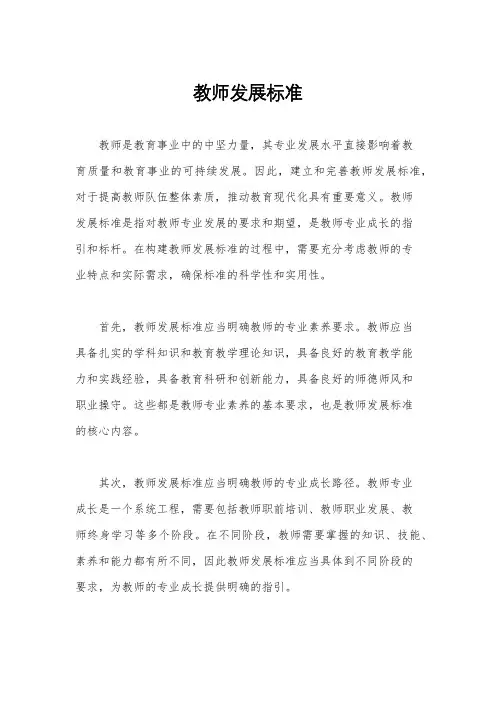 教师发展标准

教师是教育事业中的中坚力量，其专业发展水平直接影响着教育质量和教育事业的可持续发展。因此，建立和完善教师发展标准，对于提高教师队伍整体素质，推动教育现代化具有重要意义。教师发展标准是指对教师专业发展的要求和期望，是教师专业成长的指引和标杆。在构建教师发展标准的过程中，需要充分考虑教师的专业特点和实际需求，确保标准的科学性和实用性。

首先，教师发展标准应当明确教师的专业素养要求。教师应当具备扎实的学科知识和教育教学理论知识，具备良好的教育教学能力和实践经验，具备教育科研和创新能力，具备良好的师德师风和职业操守。这些都是教师专业素养的基本要求，也是教师发展标准的核心内容。

其次，教师发展标准应当明确教师的专业成长路径。教师专业成长是一个系统工程，需要包括教师职前培训、教师职业发展、教师终身学习等多个阶段。在不同阶段，教师需要掌握的知识、技能、素养和能力都有所不同，因此教师发展标准应当具体到不同阶段的要求，为教师的专业成长提供明确的指引。